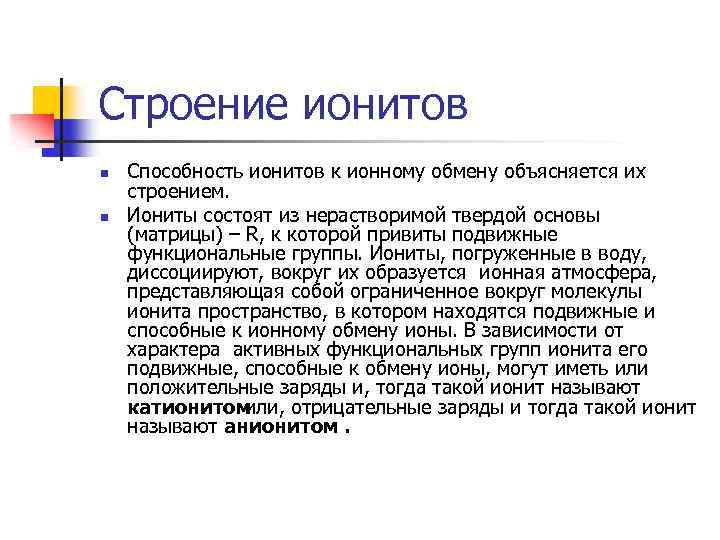 Строение ионитов

• Способность ионитов к ионному обмену объясняется их строением.

• Иониты состоят из нерастворимой твердой основы (матрицы) – R, к которой привиты подвижные функциональные группы. Иониты, погруженные в воду, диссоциируют, вокруг их образуется ионная атмосфера, представляющая собой ограниченное вокруг молекулы ионита пространство, в котором находятся подвижные и способные к ионному обмену ионы. В зависимости от характера активных функциональных групп ионита его подвижные, способные к обмену ионы, могут иметь или положительные заряды и, тогда такой ионит называют катионитомили, отрицательные заряды и тогда такой ионит называют анионитом .